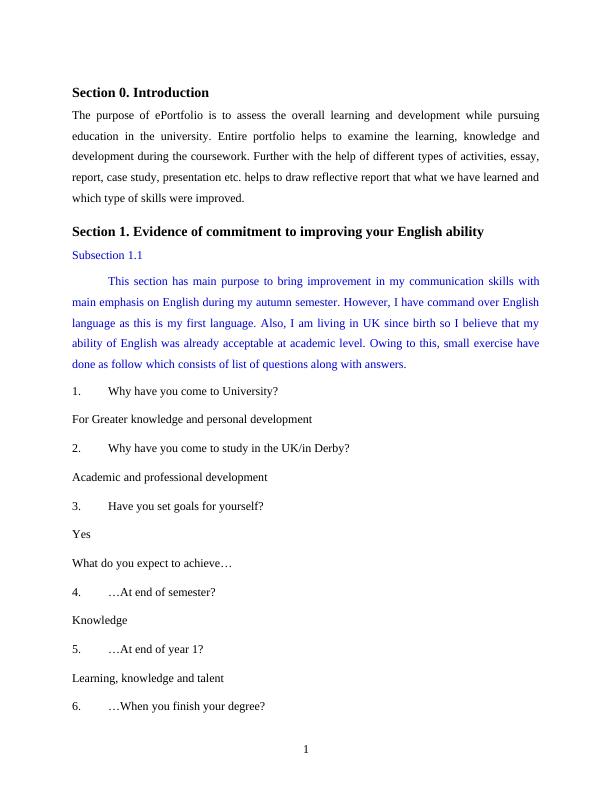 Section 0. Introduction

The purpose of ePortfolio is to assess the overall learning and development while pursuing education in the university. Entire portfolio helps to examine the learning, knowledge and development during the coursework. Further with the help of different types of activities, essay, report, case study, presentation etc. helps to draw reflective report that what we have learned and which type of skills were improved.

Section 1. Evidence of commitment to improving your English ability

Subsection 1.1

This section has main purpose to bring improvement in my communication skills with main emphasis on English during my autumn semester. However, I have command over English language as this is my first language. Also, I am living in UK since birth so I believe that my ability of English was already acceptable at academic level. Owing to this, small exercise have done as follow which consists of list of questions along with answers.

1. Why have you come to University?

For Greater knowledge and personal development

2. Why have you come to study in the UK/in Derby?

Academic and professional development

3. Have you set goals for yourself?

Yes

What do you expect to achieve…

4. …At end of semester?

Knowledge

5. …At end of year 1?

Learning, knowledge and talent

6. …When you finish your degree?

1